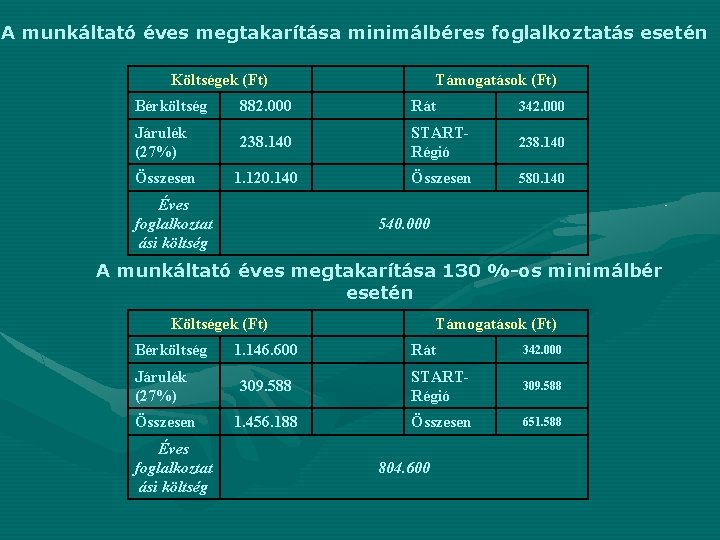 A munkáltató éves megtakarítása minimálbéres foglalkoztatás esetén

| Költségek (Ft) | | | Támogatások (Ft) | |
|---|---|---|---|---|
| Bérköltség | 882.000 | | Rát | 342.000 |
| Járulék (27%) | 238.140 | | START-Régió | 238.140 |
| Összesen | 1.120.140 | | Összesen | 580.140 |
| Éves foglalkoztatási költség | 540.000 | | | |

A munkáltató éves megtakarítása 130 %-os minimálbér esetén

| Költségek (Ft) | | | Támogatások (Ft) | |
|---|---|---|---|---|
| Bérköltség | 1.146.600 | | Rát | 342.000 |
| Járulék (27%) | 309.588 | | START-Régió | 309.588 |
| Összesen | 1.456.188 | | Összesen | 651.588 |
| Éves foglalkoztatási költség | 804.600 | | | |